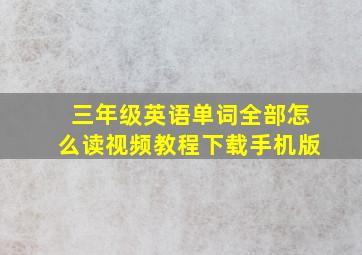 三年级英语单词全部怎么读视频教程下载手机版